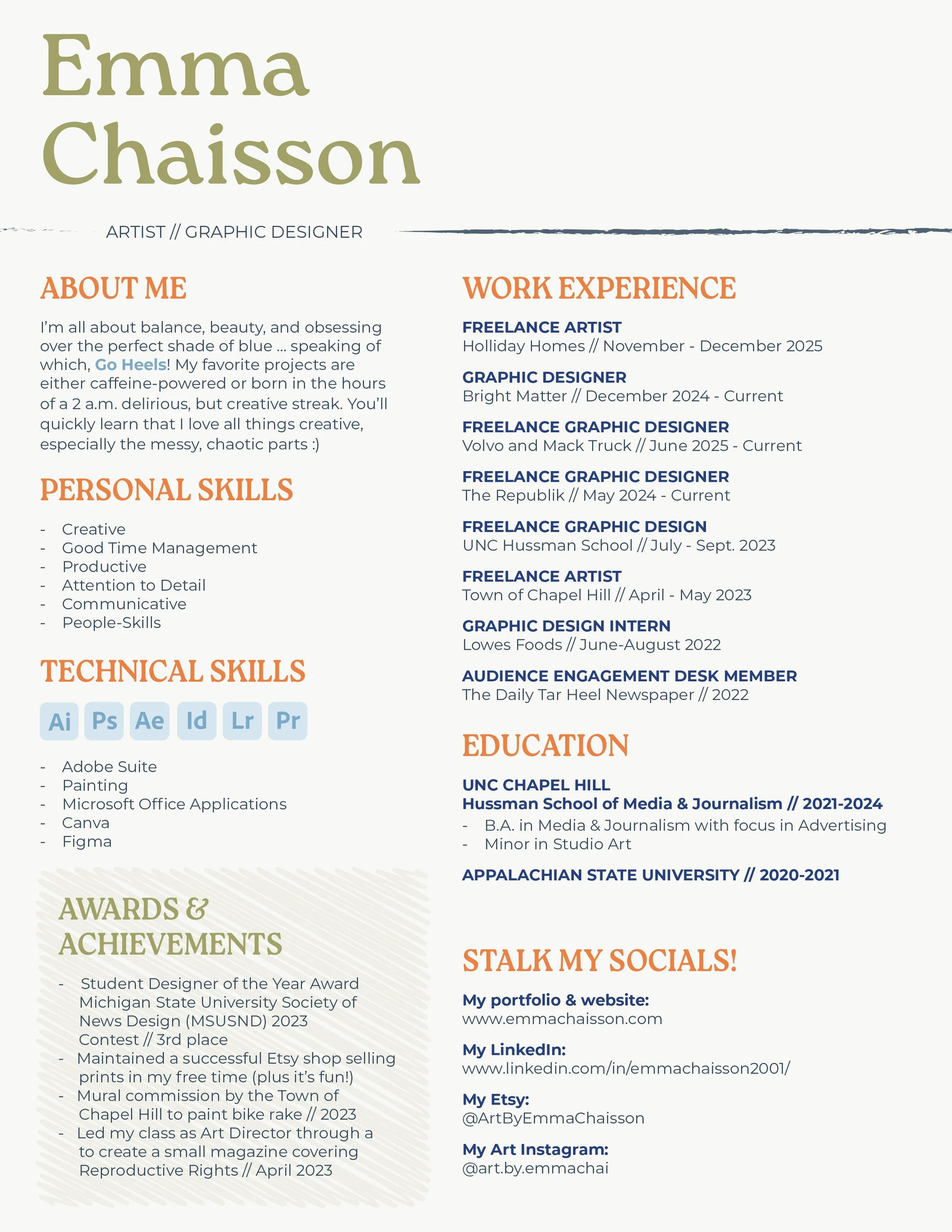 Emma Chaisson

ARTIST // GRAPHIC DESIGNER

ABOUT ME

I'm all about balance, beauty, and obsessing over the perfect shade of blue ... speaking of which, Go Heels! My favorite projects are either caffeine-powered or born in the hours of a 2 a.m. delirious, but creative streak. You'll quickly learn that I love all things creative, especially the messy, chaotic parts :)

PERSONAL SKILLS

- Creative
- Good Time Management
- Productive
- Attention to Detail
- Communicative
- People-Skills

TECHNICAL SKILLS

Ai Ps Ae Id Lr Pr

- Adobe Suite
- Painting
- Microsoft Office Applications
- Canva
- Figma

AWARDS & ACHIEVEMENTS

- Student Designer of the Year Award Michigan State University Society of News Design (MSUSND) 2023 Contest // 3rd place
- Maintained a successful Etsy shop selling prints in my free time (plus it's fun!)
- Mural commission by the Town of Chapel Hill to paint bike rake // 2023
- Led my class as Art Director through a to create a small magazine covering Reproductive Rights // April 2023

WORK EXPERIENCE

FREELANCE ARTIST
Holliday Homes // November - December 2025

GRAPHIC DESIGNER
Bright Matter // December 2024 - Current

FREELANCE GRAPHIC DESIGNER
Volvo and Mack Truck // June 2025 - Current

FREELANCE GRAPHIC DESIGNER
The Republik // May 2024 - Current

FREELANCE GRAPHIC DESIGN
UNC Hussman School // July - Sept. 2023

FREELANCE ARTIST
Town of Chapel Hill // April - May 2023

GRAPHIC DESIGN INTERN
Lowes Foods // June-August 2022

AUDIENCE ENGAGEMENT DESK MEMBER
The Daily Tar Heel Newspaper // 2022

EDUCATION

UNC CHAPEL HILL
Hussman School of Media & Journalism // 2021-2024
- B.A. in Media & Journalism with focus in Advertising
- Minor in Studio Art

APPALACHIAN STATE UNIVERSITY // 2020-2021

STALK MY SOCIALS!

My portfolio & website:
www.emmachaisson.com

My LinkedIn:
www.linkedin.com/in/emmachaisson2001/

My Etsy:
@ArtByEmmaChaisson

My Art Instagram:
@art.by.emmachai